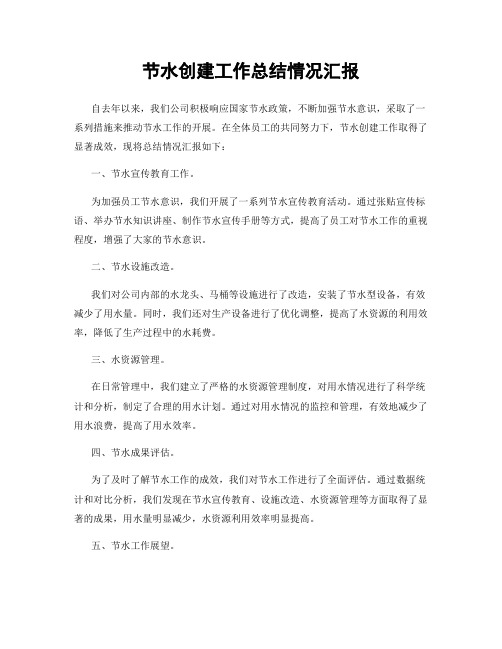 节水创建工作总结情况汇报

自去年以来，我们公司积极响应国家节水政策，不断加强节水意识，采取了一系列措施来推动节水工作的开展。在全体员工的共同努力下，节水创建工作取得了显著成效，现将总结情况汇报如下：

一、节水宣传教育工作。

为加强员工节水意识，我们开展了一系列节水宣传教育活动。通过张贴宣传标语、举办节水知识讲座、制作节水宣传手册等方式，提高了员工对节水工作的重视程度，增强了大家的节水意识。

二、节水设施改造。

我们对公司内部的水龙头、马桶等设施进行了改造，安装了节水型设备，有效减少了用水量。同时，我们还对生产设备进行了优化调整，提高了水资源的利用效率，降低了生产过程中的水耗费。

三、水资源管理。

在日常管理中，我们建立了严格的水资源管理制度，对用水情况进行了科学统计和分析，制定了合理的用水计划。通过对用水情况的监控和管理，有效地减少了用水浪费，提高了用水效率。

四、节水成果评估。

为了及时了解节水工作的成效，我们对节水工作进行了全面评估。通过数据统计和对比分析，我们发现在节水宣传教育、设施改造、水资源管理等方面取得了显著的成果，用水量明显减少，水资源利用效率明显提高。

五、节水工作展望。